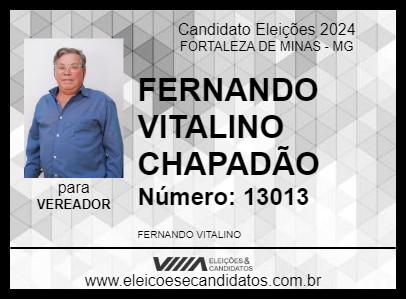 Candidato Eleições 2024
FORTALEZA DE MINAS - MG

FERNANDO VITALINO CHAPADÃO

Número: 13013

para
VEREADOR

FERNANDO VITALINO

ELEIÇÕES & CANDIDATOS

www.eleicoesecandidatos.com.br